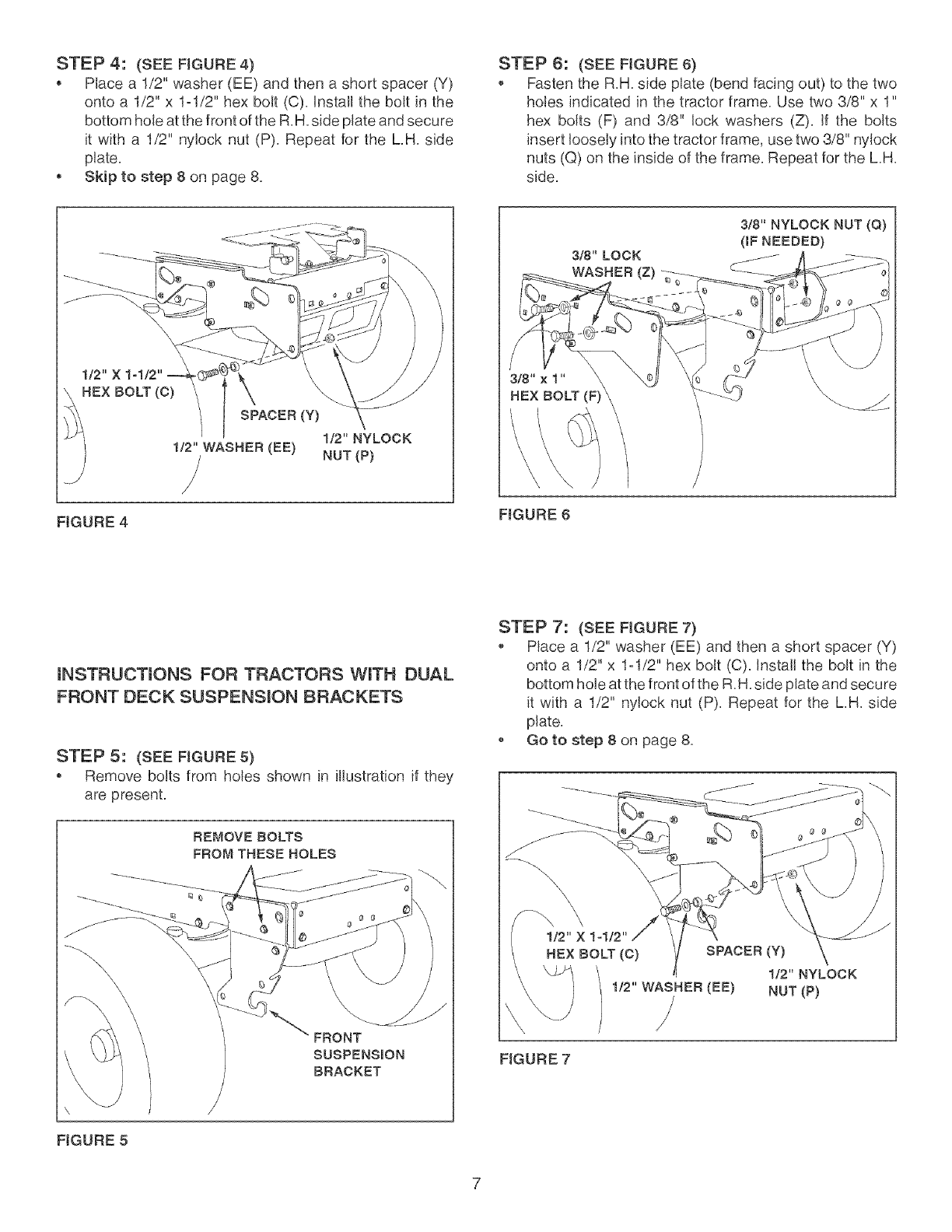 STEP 4: (SEE FIGURE 4)

• Place a 1/2" washer (EE) and then a short spacer (Y) onto a 1/2" x 1-1/2" hex bolt (C). Install the bolt in the bottom hole at the front of the R.H. side plate and secure it with a 1/2" nylock nut (P). Repeat for the L.H. side plate.
• Skip to step 8 on page 8.

1/2" X 1-1/2" HEX BOLT (C)
SPACER (Y)
1/2" WASHER (EE)
1/2" NYLOCK NUT (P)

FIGURE 4

INSTRUCTIONS FOR TRACTORS WITH DUAL FRONT DECK SUSPENSION BRACKETS

STEP 5: (SEE FIGURE 5)

• Remove bolts from holes shown in illustration if they are present.

REMOVE BOLTS FROM THESE HOLES
FRONT SUSPENSION BRACKET

FIGURE 5

STEP 6: (SEE FIGURE 6)

• Fasten the R.H. side plate (bend facing out) to the two holes indicated in the tractor frame. Use two 3/8" x 1" hex bolts (F) and 3/8" lock washers (Z). If the bolts insert loosely into the tractor frame, use two 3/8" nylock nuts (Q) on the inside of the frame. Repeat for the L.H. side.

3/8" NYLOCK NUT (Q) (IF NEEDED)
3/8" LOCK WASHER (Z)
3/8" x 1" HEX BOLT (F)

FIGURE 6

STEP 7: (SEE FIGURE 7)

• Place a 1/2" washer (EE) and then a short spacer (Y) onto a 1/2" x 1-1/2" hex bolt (C). Install the bolt in the bottom hole at the front of the R.H. side plate and secure it with a 1/2" nylock nut (P). Repeat for the L.H. side plate.
• Go to step 8 on page 8.

1/2" X 1-1/2" HEX BOLT (C)
SPACER (Y)
1/2" WASHER (EE)
1/2" NYLOCK NUT (P)

FIGURE 7

7